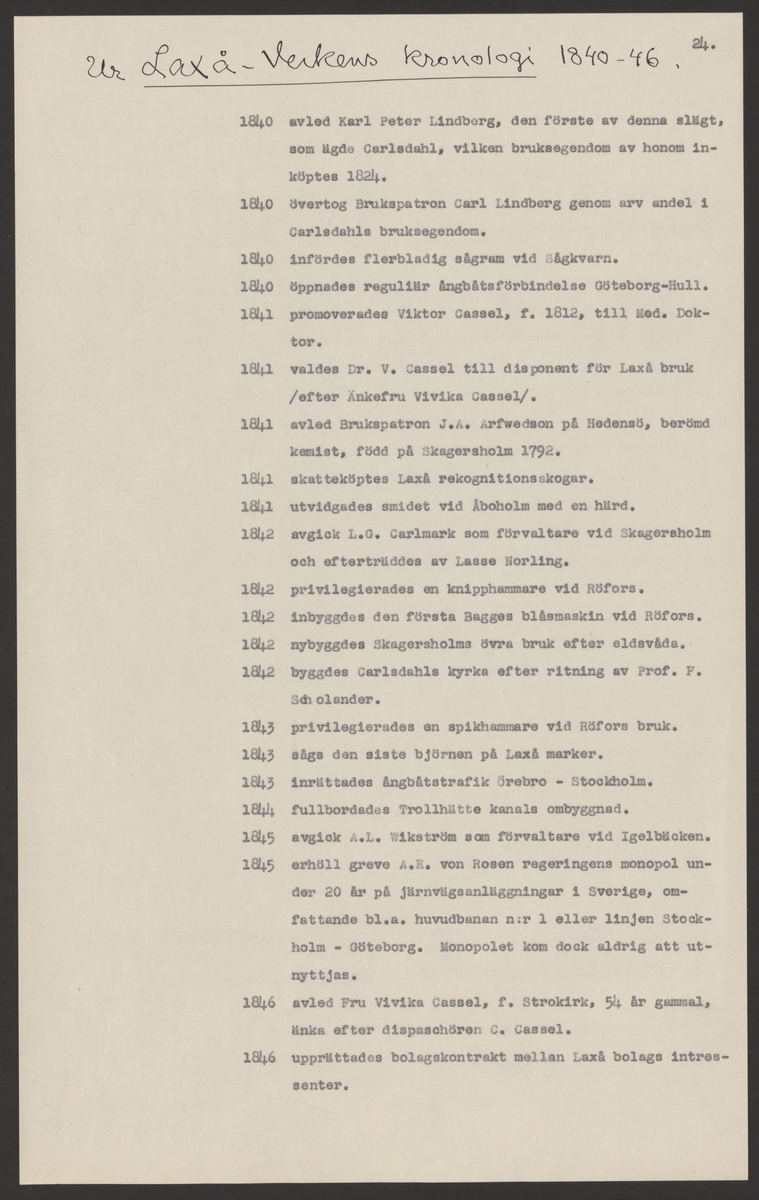 Ur Laxå-Verkens kronologi 1840-46. 24.

1840 avled Karl Peter Lindberg, den förste av denna slägt, som ägde Carlsdahl, vilken bruksegendom av honom inköptes 1824.

1840 övertog Brukspatron Carl Lindberg genom arv andel i Carlsdahls bruksegendom.

1840 infördes flerbladig sågram vid Sågkvarn.

1840 öppnades reguliär ångbåtsförbindelse Göteborg-Hull.

1841 promoverades Viktor Cassel, f. 1812, till Med. Doktor.

1841 valdes Dr. V. Cassel till disponent för Laxå bruk /efter Änkefru Vivika Cassel/.

1841 avled Brukspatron J.A. Arfwedson på Hedensö, berömd kemist, född på Skagersholm 1792.

1841 skatteköptes Laxå rekognitionsskogar.

1841 utvidgades smidet vid Åboholm med en härd.

1842 avgick L.G. Carlmark som förvaltare vid Skagersholm och efterträddes av Lasse Norling.

1842 privilegierades en knipphammare vid Röfors.

1842 inbyggdes den första Bagges blåsmaskin vid Röfors.

1842 nybyggdes Skagersholms övra bruk efter eldsvåda.

1842 byggdes Carlsdahls kyrka efter ritning av Prof. F. Scholander.

1843 privilegierades en spikhammare vid Röfors bruk.

1843 sågs den siste björnen på Laxå marker.

1843 inrättades ångbåtstrafik Örebro - Stockholm.

1844 fullbordades Trollhätte kanals ombyggnad.

1845 avgick A.L. Wikström som förvaltare vid Igelbäcken.

1845 erhöll greve A.E. von Rosen regeringens monopol under 20 år på järnvägsanläggningar i Sverige, omfattande bl.a. huvudbanan n:r 1 eller linjen Stockholm - Göteborg. Monopolet kom dock aldrig att utnyttjas.

1846 avled Fru Vivika Cassel, f. Strokirk, 54 år gammal, änka efter dispaschören C. Cassel.

1846 upprättades bolagskontrakt mellan Laxå bolags intressenter.